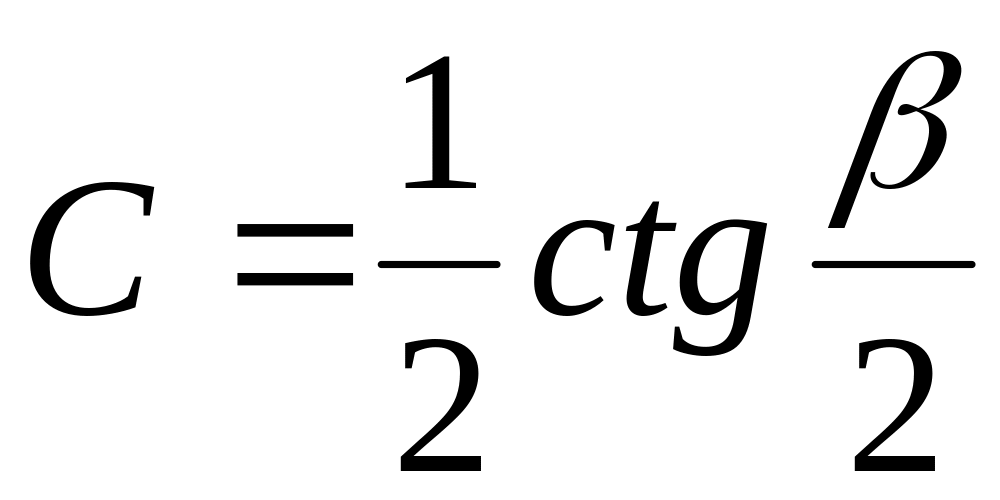 $C = \frac{1}{2} ctg \frac{\beta}{2}$